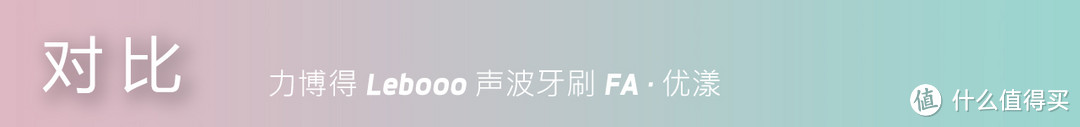 对比

力博得 Lebooo 声波牙刷 FA · 优漾

值 什么值得买